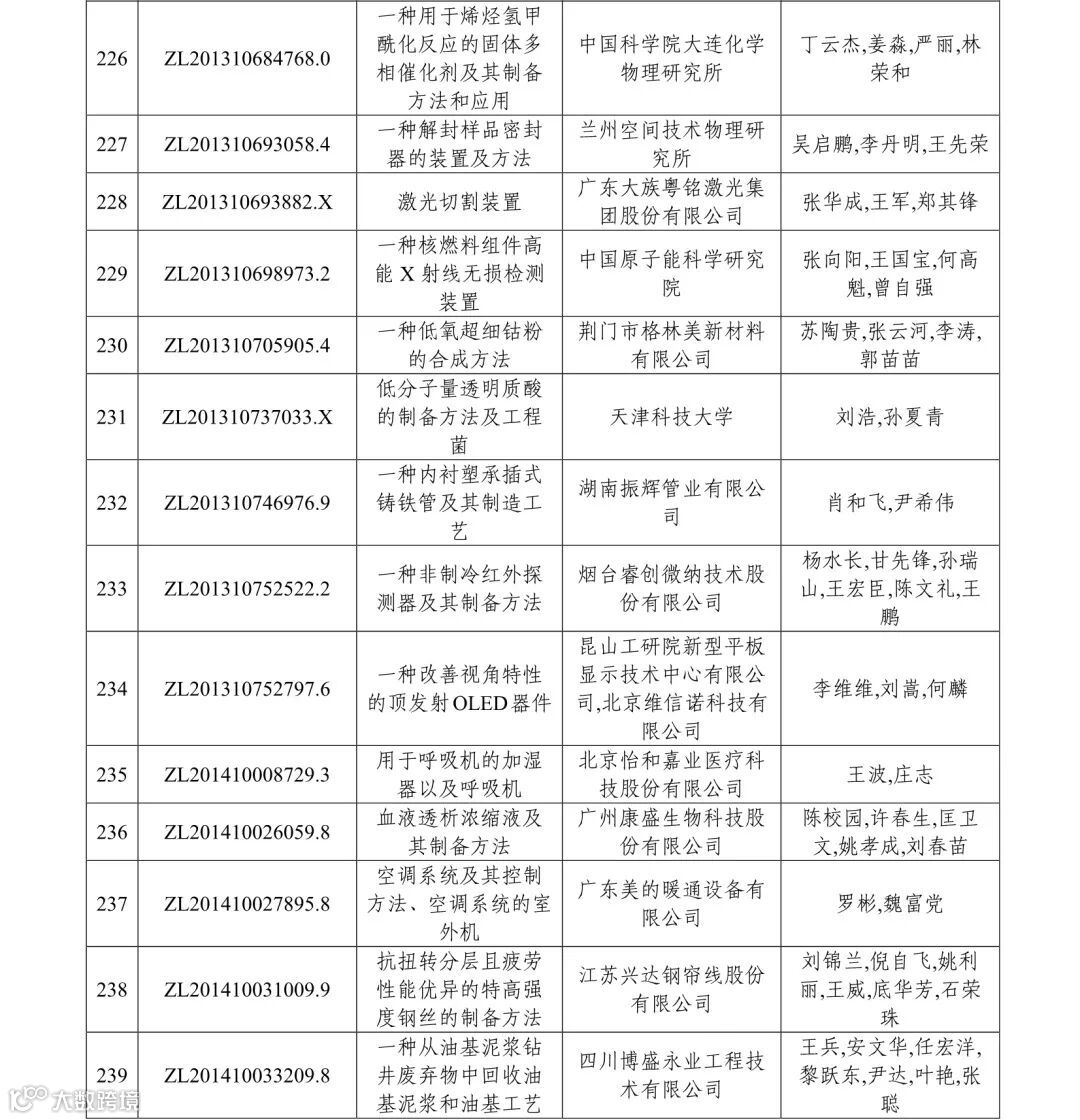 | 226 | ZL201310684768.0 | 一种用于烯烃氢甲酰化反应的固体多相催化剂及其制备方法和应用 | 中国科学院大连化学物理研究所 | 丁云杰,姜淼,严丽,林荣和 |
|---|---|---|---|---|
| 227 | ZL201310693058.4 | 一种解封样品密封器的装置及方法 | 兰州空间技术物理研究所 | 吴启鹏,李丹明,王先荣 |
| 228 | ZL201310693882.X | 激光切割装置 | 广东大族粤铭激光集团股份有限公司 | 张华成,王军,郑其锋 |
| 229 | ZL201310698973.2 | 一种核燃料组件高能 X 射线无损检测装置 | 中国原子能科学研究院 | 张向阳,王国宝,何高魁,曾自强 |
| 230 | ZL201310705905.4 | 一种低氧超细钴粉的合成方法 | 荆门市格林美新材料有限公司 | 苏陶贵,张云河,李涛,郭苗苗 |
| 231 | ZL201310737033.X | 低分子量透明质酸的制备方法及工程菌 | 天津科技大学 | 刘浩,孙夏青 |
| 232 | ZL201310746976.9 | 一种内衬塑承插式铸铁管及其制造工艺 | 湖南振辉管业有限公司 | 肖和飞,尹希伟 |
| 233 | ZL201310752522.2 | 一种非制冷红外探测器及其制备方法 | 烟台睿创微纳技术股份有限公司 | 杨水长,甘先锋,孙瑞山,王宏臣,陈文礼,王鹏 |
| 234 | ZL201310752797.6 | 一种改善视角特性的顶发射OLED器件 | 昆山工研院新型平板显示技术中心有限公司,北京维信诺科技有限公司 | 李维维,刘嵩,何麟 |
| 235 | ZL201410008729.3 | 用于呼吸机的加湿器以及呼吸机 | 北京怡和嘉业医疗科技股份有限公司 | 王波,庄志 |
| 236 | ZL201410026059.8 | 血液透析浓缩液及其制备方法 | 广州康盛生物科技股份有限公司 | 陈校园,许春生,匡卫文,姚孝成,刘春苗 |
| 237 | ZL201410027895.8 | 空调系统及其控制方法、空调系统的室外机 | 广东美的暖通设备有限公司 | 罗彬,魏富党 |
| 238 | ZL201410031009.9 | 抗扭转分层且疲劳性能优异的特高强度钢丝的制备方法 | 江苏兴达钢帘线股份有限公司 | 刘锦兰,倪自飞,姚利丽,王威,底华芳,石荣珠 |
| 239 | ZL201410033209.8 | 一种从油基泥浆钻井废弃物中回收油基泥浆和油基工艺 | 四川博盛永业工程技术有限公司 | 王兵,安文华,任宏洋,黎跃东,尹达,叶艳,张聪 |

大数跨境